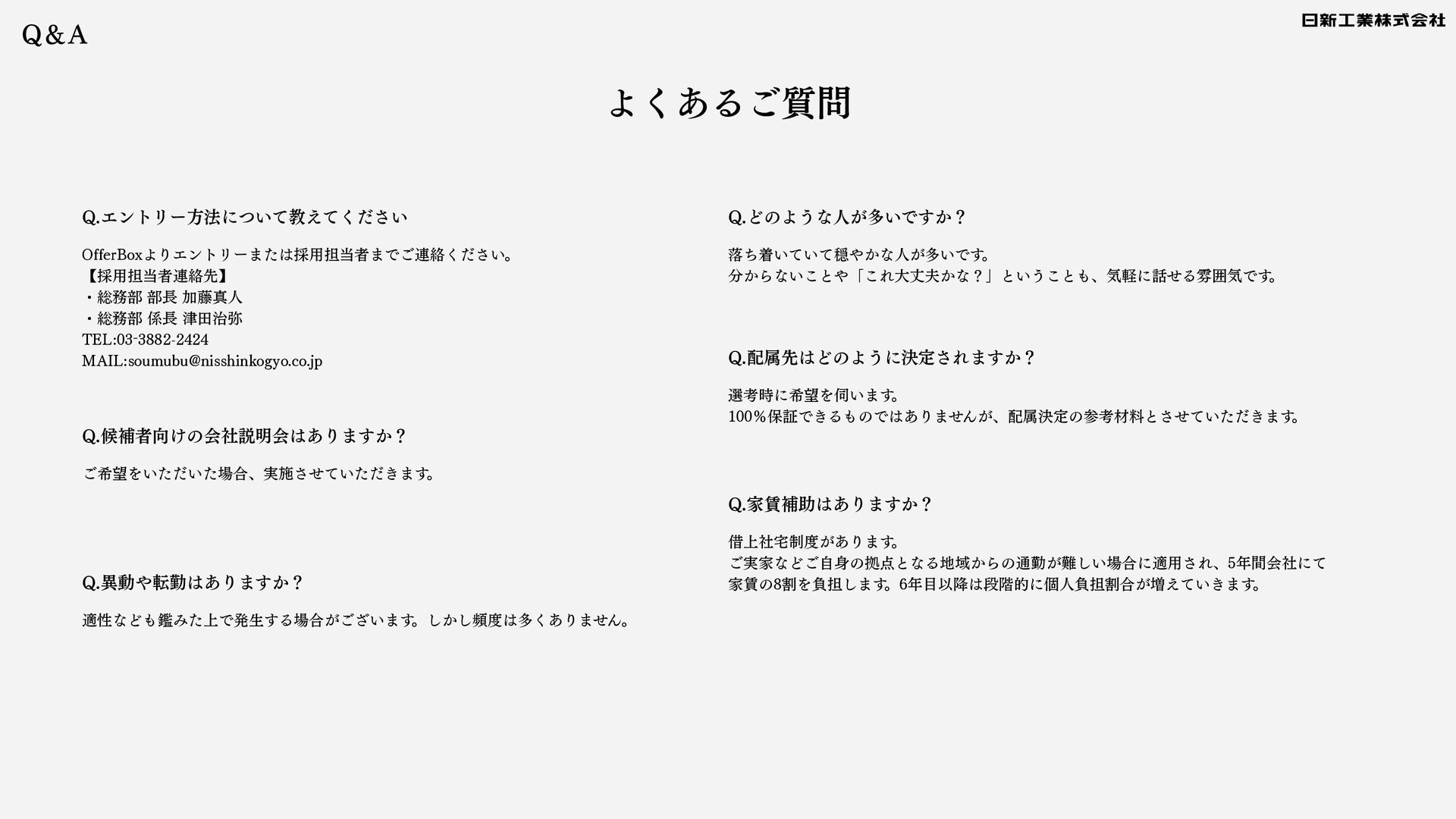 Q&A

日新工業株式会社

よくあるご質問

Q.エントリー方法について教えてください

OfferBoxよりエントリーまたは採用担当者までご連絡ください。
【採用担当者連絡先】
・総務部 部長 加藤真人
・総務部 係長 津田治弥
TEL:03-3882-2424
MAIL:soumubu@nisshinkogyo.co.jp

Q.候補者向けの会社説明会はありますか？

ご希望をいただいた場合、実施させていただきます。

Q.異動や転勤はありますか？

適性なども鑑みた上で発生する場合がございます。しかし頻度は多くありません。

Q.どのような人が多いですか？

落ち着いていて穏やかな人が多いです。
分からないことや「これ大丈夫かな？」ということも、気軽に話せる雰囲気です。

Q.配属先はどのように決定されますか？

選考時に希望を伺います。
100%保証できるものではありませんが、配属決定の参考材料とさせていただきます。

Q.家賃補助はありますか？

借上社宅制度があります。
ご実家などご自身の拠点となる地域からの通勤が難しい場合に適用され、5年間会社にて家賃の8割を負担します。6年目以降は段階的に個人負担割合が増えていきます。